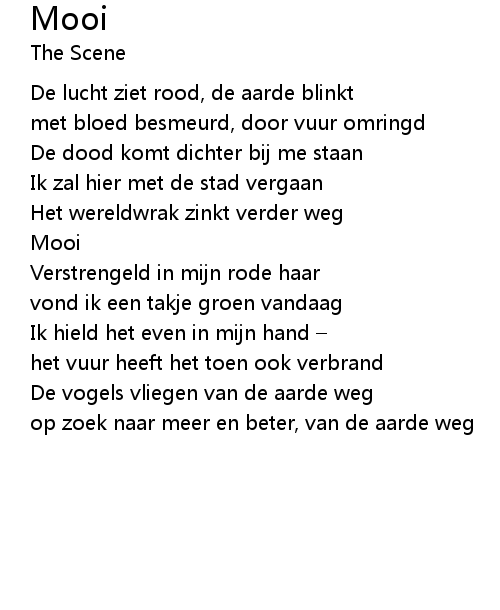 Mooi
The Scene

De lucht ziet rood, de aarde blinkt
met bloed besmeurd, door vuur omringd
De dood komt dichter bij me staan
Ik zal hier met de stad vergaan
Het wereldwrak zinkt verder weg
Mooi
Verstrengeld in mijn rode haar
vond ik een takje groen vandaag
Ik hield het even in mijn hand –
het vuur heeft het toen ook verbrand
De vogels vliegen van de aarde weg
op zoek naar meer en beter, van de aarde weg